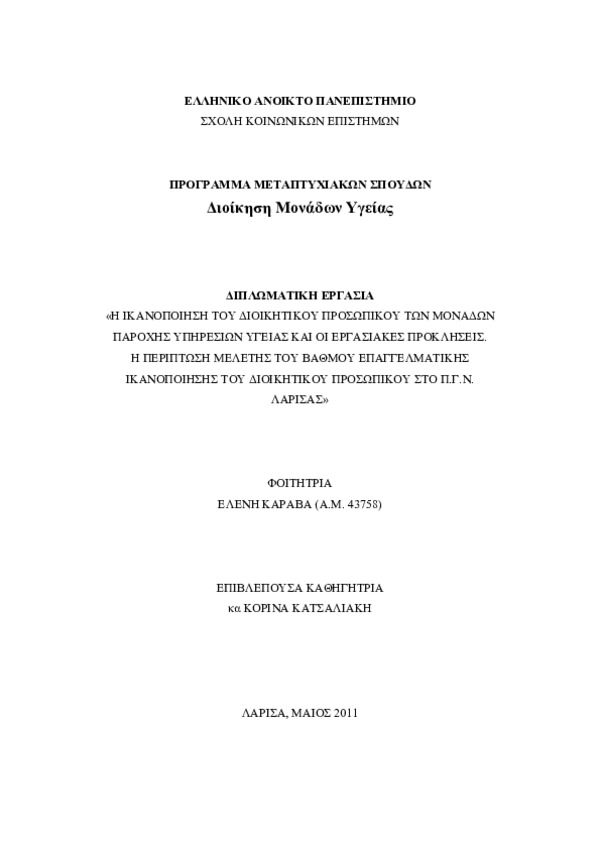 ΕΛΛΗΝΙΚΟ ΑΝΟΙΚΤΟ ΠΑΝΕΠΙΣΤΗΜΙΟ
ΣΧΟΛΗ ΚΟΙΝΩΝΙΚΩΝ ΕΠΙΣΤΗΜΩΝ

ΠΡΟΓΡΑΜΜΑ ΜΕΤΑΠΤΥΧΙΑΚΩΝ ΣΠΟΥΔΩΝ
Διοίκηση Μονάδων Υγείας

ΔΙΠΛΩΜΑΤΙΚΗ ΕΡΓΑΣΙΑ
«Η ΙΚΑΝΟΠΟΙΗΣΗ ΤΟΥ ΔΙΟΙΚΗΤΙΚΟΥ ΠΡΟΣΩΠΙΚΟΥ ΤΩΝ ΜΟΝΑΔΩΝ ΠΑΡΟΧΗΣ ΥΠΗΡΕΣΙΩΝ ΥΓΕΙΑΣ ΚΑΙ ΟΙ ΕΡΓΑΣΙΑΚΕΣ ΠΡΟΚΛΗΣΕΙΣ. Η ΠΕΡΙΠΤΩΣΗ ΜΕΛΕΤΗΣ ΤΟΥ ΒΑΘΜΟΥ ΕΠΑΓΓΕΛΜΑΤΙΚΗΣ ΙΚΑΝΟΠΟΙΗΣΗΣ ΤΟΥ ΔΙΟΙΚΗΤΙΚΟΥ ΠΡΟΣΩΠΙΚΟΥ ΣΤΟ Π.Γ.Ν. ΛΑΡΙΣΑΣ»

ΦΟΙΤΗΤΡΙΑ
ΕΛΕΝΗ ΚΑΡΑΒΑ (Α.Μ. 43758)

ΕΠΙΒΛΕΠΟΥΣΑ ΚΑΘΗΓΗΤΡΙΑ
κα ΚΟΡΙΝΑ ΚΑΤΣΑΛΙΑΚΗ

ΛΑΡΙΣΑ, ΜΑΙΟΣ 2011